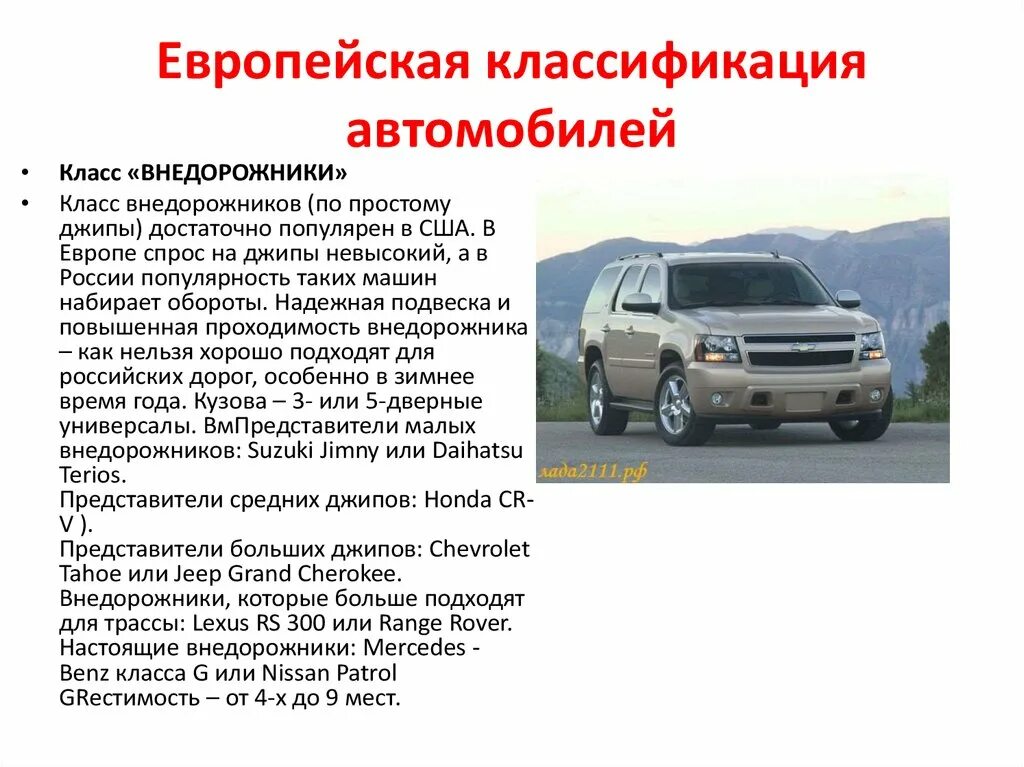 Европейская классификация автомобилей

• Класс «ВНЕДОРОЖНИКИ»
• Класс внедорожников (по простому джипы) достаточно популярен в США. В Европе спрос на джипы невысокий, а в России популярность таких машин набирает обороты. Надежная подвеска и повышенная проходимость внедорожника – как нельзя хорошо подходят для российских дорог, особенно в зимнее время года. Кузова – 3- или 5-дверные универсалы. ВмПредставители малых внедорожников: Suzuki Jimny или Daihatsu Terios.
Представители средних джипов: Honda CR-V ).
Представители больших джипов: Chevrolet Tahoe или Jeep Grand Cherokee.
Внедорожники, которые больше подходят для трассы: Lexus RS 300 или Range Rover.
Настоящие внедорожники: Mercedes - Benz класса G или Nissan Patrol GRестимость – от 4-х до 9 мест.

лада2111.рф